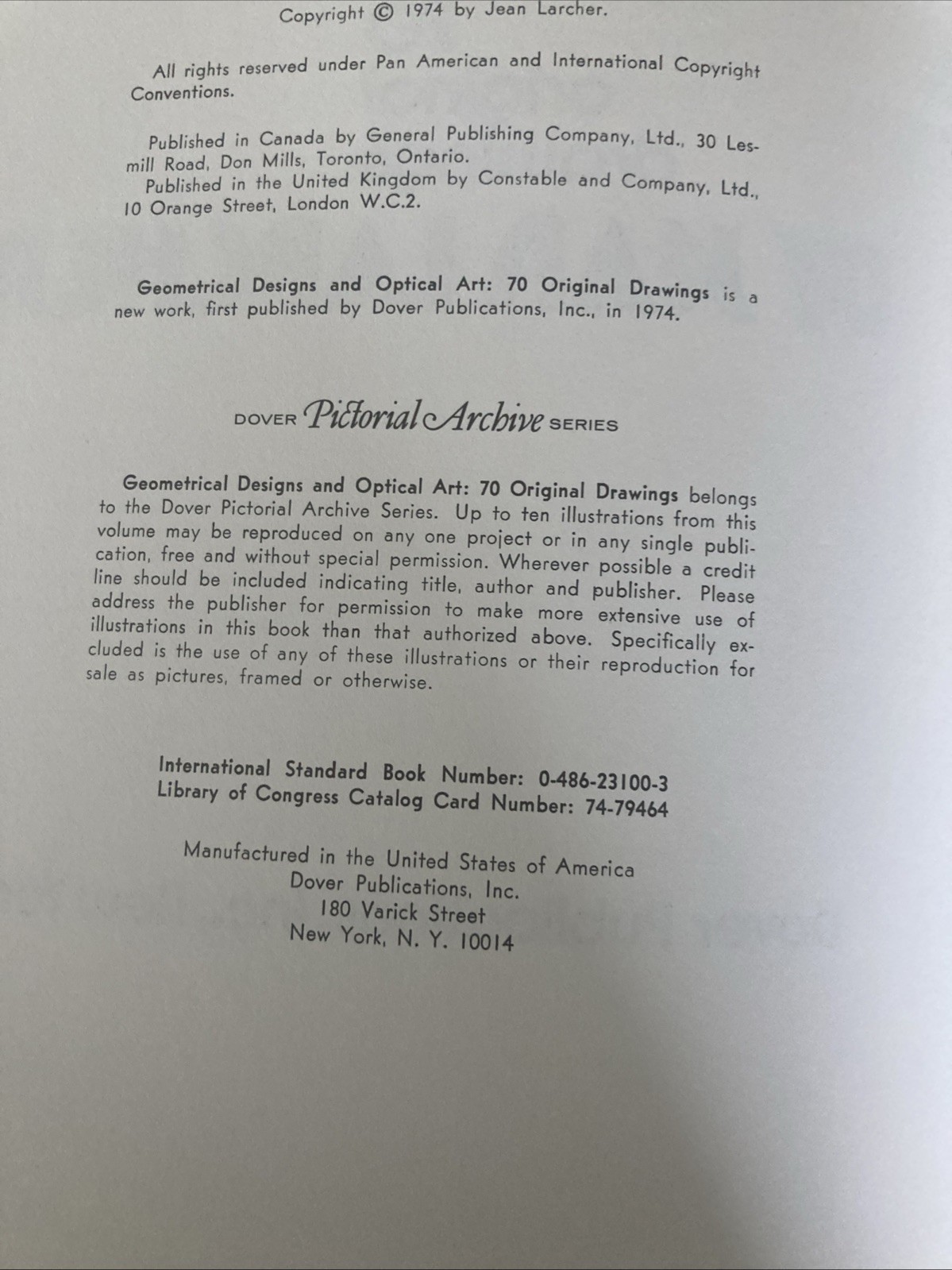 Copyright © 1974 by Jean Larcher.

All rights reserved under Pan American and International Copyright Conventions.

Published in Canada by General Publishing Company, Ltd., 30 Lesmill Road, Don Mills, Toronto, Ontario.
Published in the United Kingdom by Constable and Company, Ltd., 10 Orange Street, London W.C.2.

Geometrical Designs and Optical Art: 70 Original Drawings is a new work, first published by Dover Publications, Inc., in 1974.

DOVER Pictorial Archive SERIES

Geometrical Designs and Optical Art: 70 Original Drawings belongs to the Dover Pictorial Archive Series. Up to ten illustrations from this volume may be reproduced on any one project or in any single publication, free and without special permission. Wherever possible a credit line should be included indicating title, author and publisher. Please address the publisher for permission to make more extensive use of illustrations in this book than that authorized above. Specifically excluded is the use of any of these illustrations or their reproduction for sale as pictures, framed or otherwise.

International Standard Book Number: 0-486-23100-3
Library of Congress Catalog Card Number: 74-79464

Manufactured in the United States of America
Dover Publications, Inc.
180 Varick Street
New York, N. Y. 10014